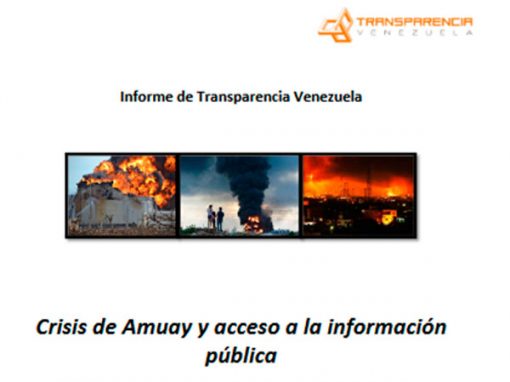 TRANSPARENCIA
VENEZUELA

Informe de Transparencia Venezuela

Crisis de Amuay y acceso a la información pública